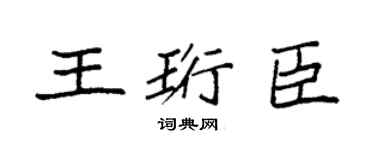 王珩臣

词典网